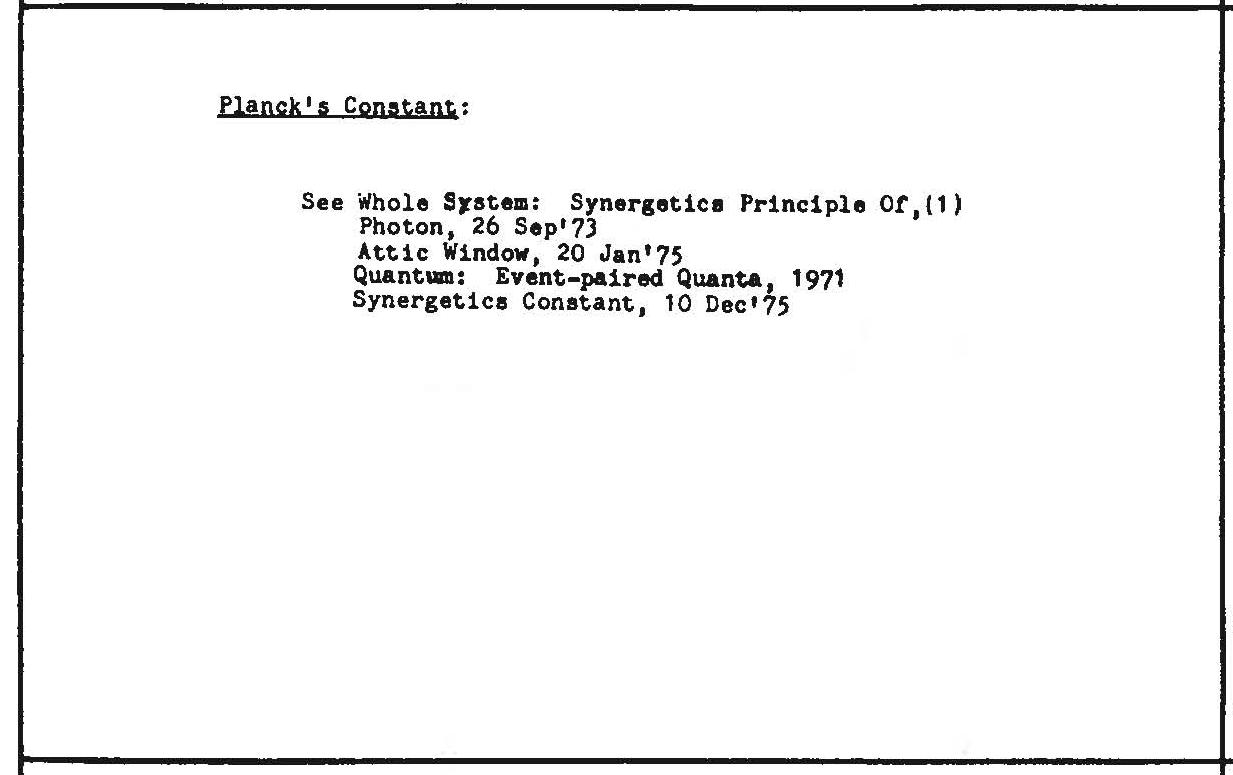 Planck's Constant:

See Whole System: Synergetics Principle Of,(1)
Photon, 26 Sep'73
Attic Window, 20 Jan'75
Quantum: Event-paired Quanta, 1971
Synergetics Constant, 10 Dec'75